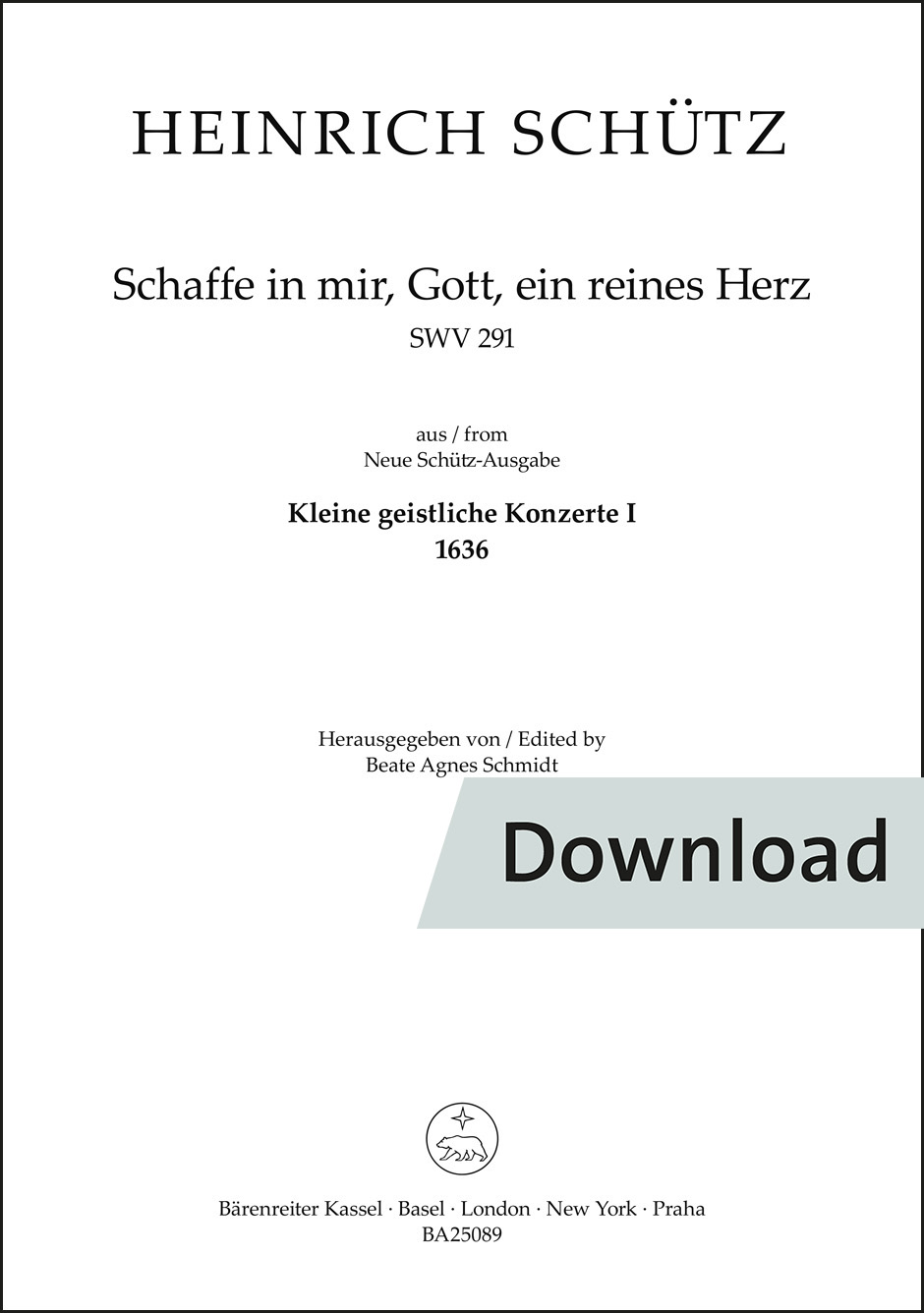 HEINRICH SCHÜTZ

Schaffe in mir, Gott, ein reines Herz
SWV 291

aus / from
Neue Schütz-Ausgabe

Kleine geistliche Konzerte I
1636

Herausgegeben von / Edited by
Beate Agnes Schmidt

Download

Bärenreiter Kassel · Basel · London · New York · Praha
BA25089